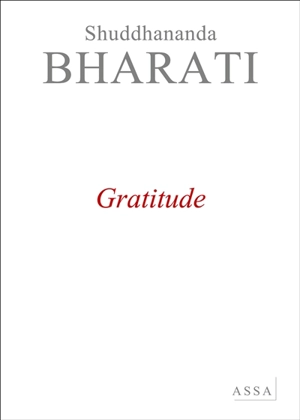 Shuddhananda
BHARATI

Gratitude

ASSA